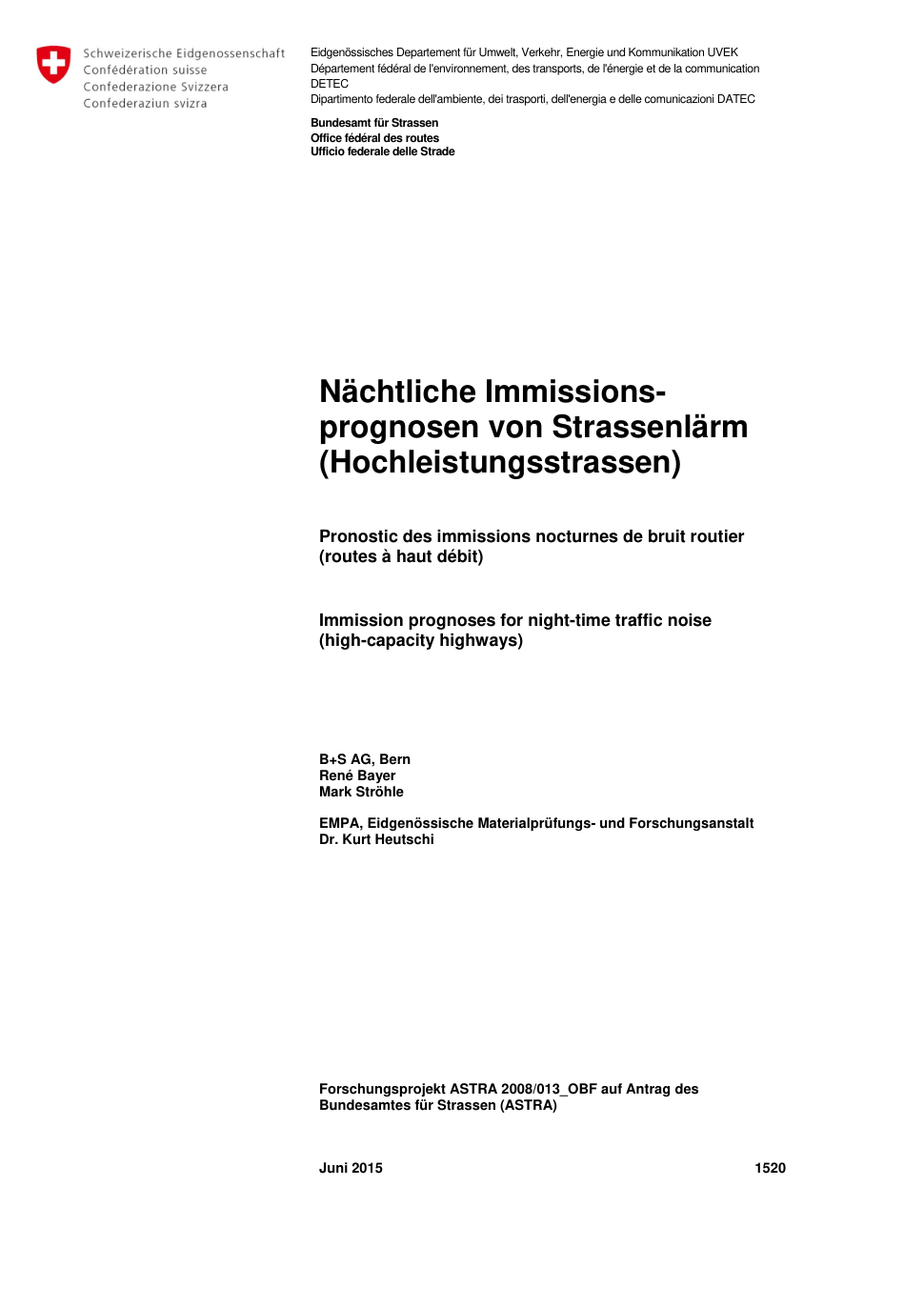 Schweizerische Eidgenossenschaft
Confédération suisse
Confederazione Svizzera
Confederaziun svizra

Eidgenössisches Departement für Umwelt, Verkehr, Energie und Kommunikation UVEK
Département fédéral de l'environnement, des transports, de l'énergie et de la communication DETEC
Dipartimento federale dell'ambiente, dei trasporti, dell'energia e delle comunicazioni DATEC

Bundesamt für Strassen
Office fédéral des routes
Ufficio federale delle Strade

Nächtliche Immissionsprognosen von Strassenlärm (Hochleistungsstrassen)

Pronostic des immissions nocturnes de bruit routier (routes à haut débit)

Immission prognoses for night-time traffic noise (high-capacity highways)

B+S AG, Bern
René Bayer
Mark Ströhle

EMPA, Eidgenössische Materialprüfungs- und Forschungsanstalt
Dr. Kurt Heutschi

Forschungsprojekt ASTRA 2008/013_OBF auf Antrag des Bundesamtes für Strassen (ASTRA)

Juni 2015

1520